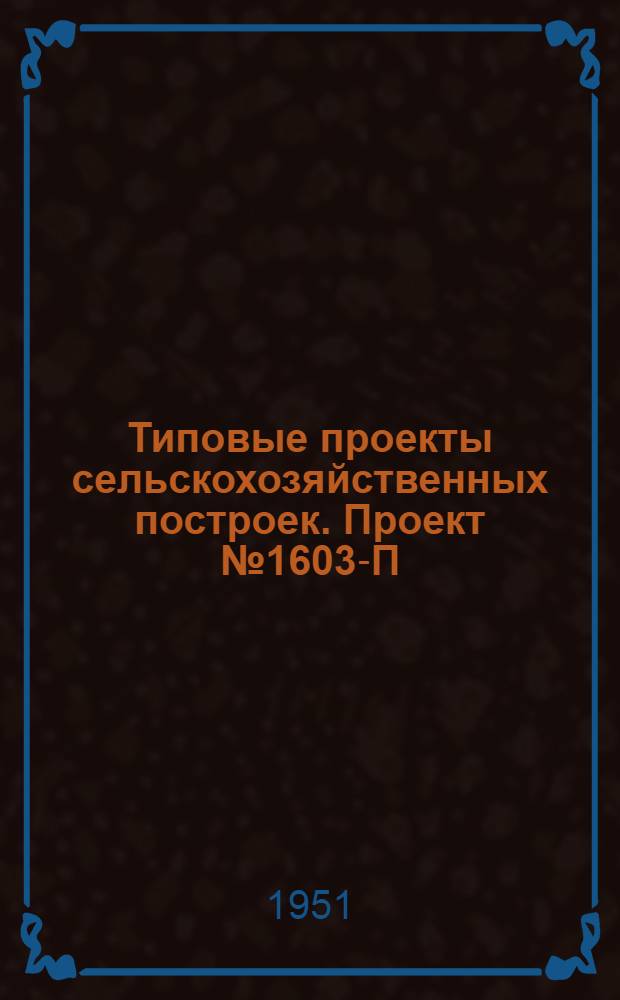 Типовые проекты сельскохозяйственных построек. Проект №1603-П

1951